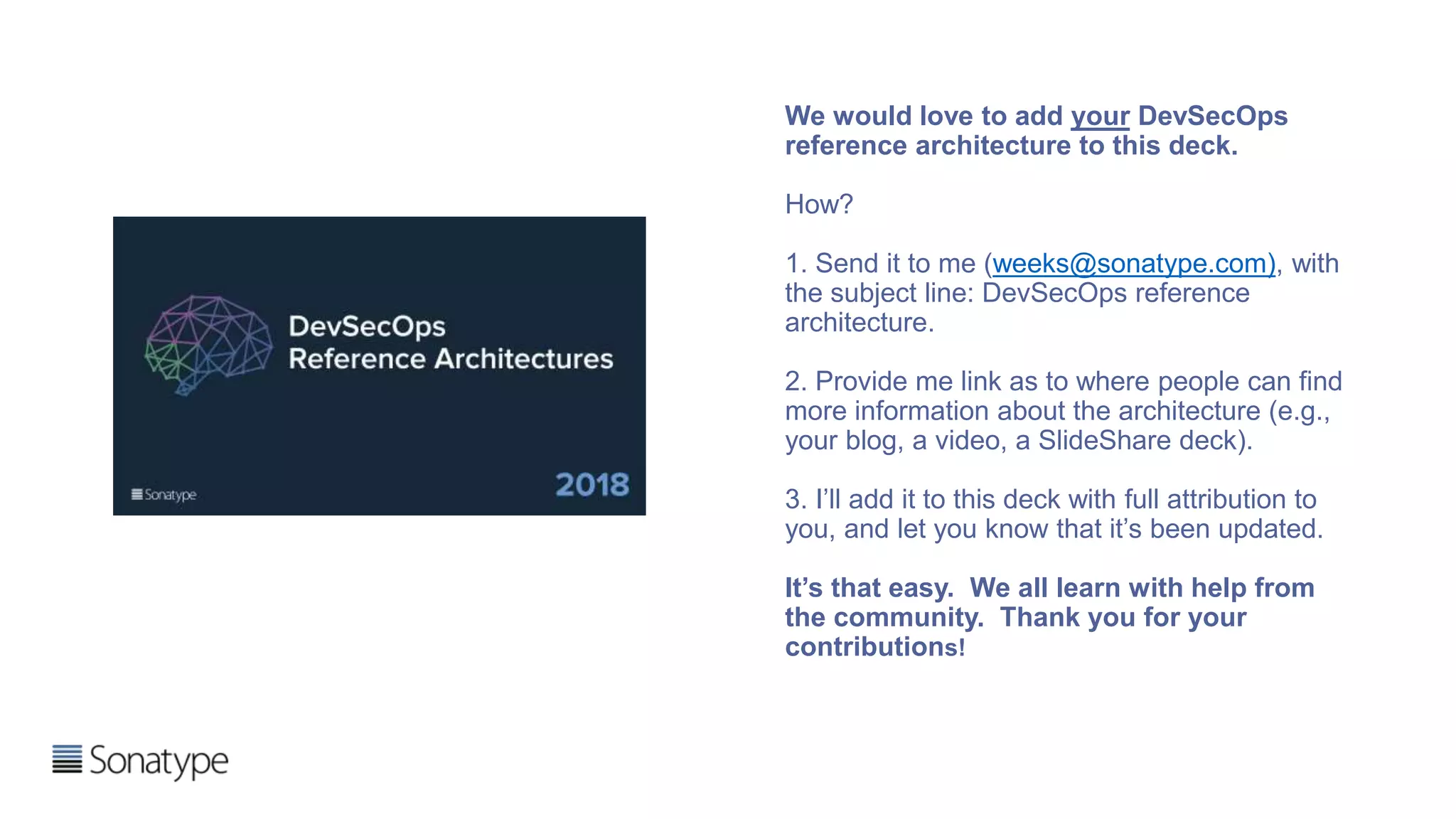 DevSecOps
Reference Architectures

Sonatype

2018

We would love to add your DevSecOps reference architecture to this deck.

How?

1. Send it to me (weeks@sonatype.com), with the subject line: DevSecOps reference architecture.

2. Provide me link as to where people can find more information about the architecture (e.g., your blog, a video, a SlideShare deck).

3. I'll add it to this deck with full attribution to you, and let you know that it's been updated.

It's that easy. We all learn with help from the community. Thank you for your contributions!

Sonatype